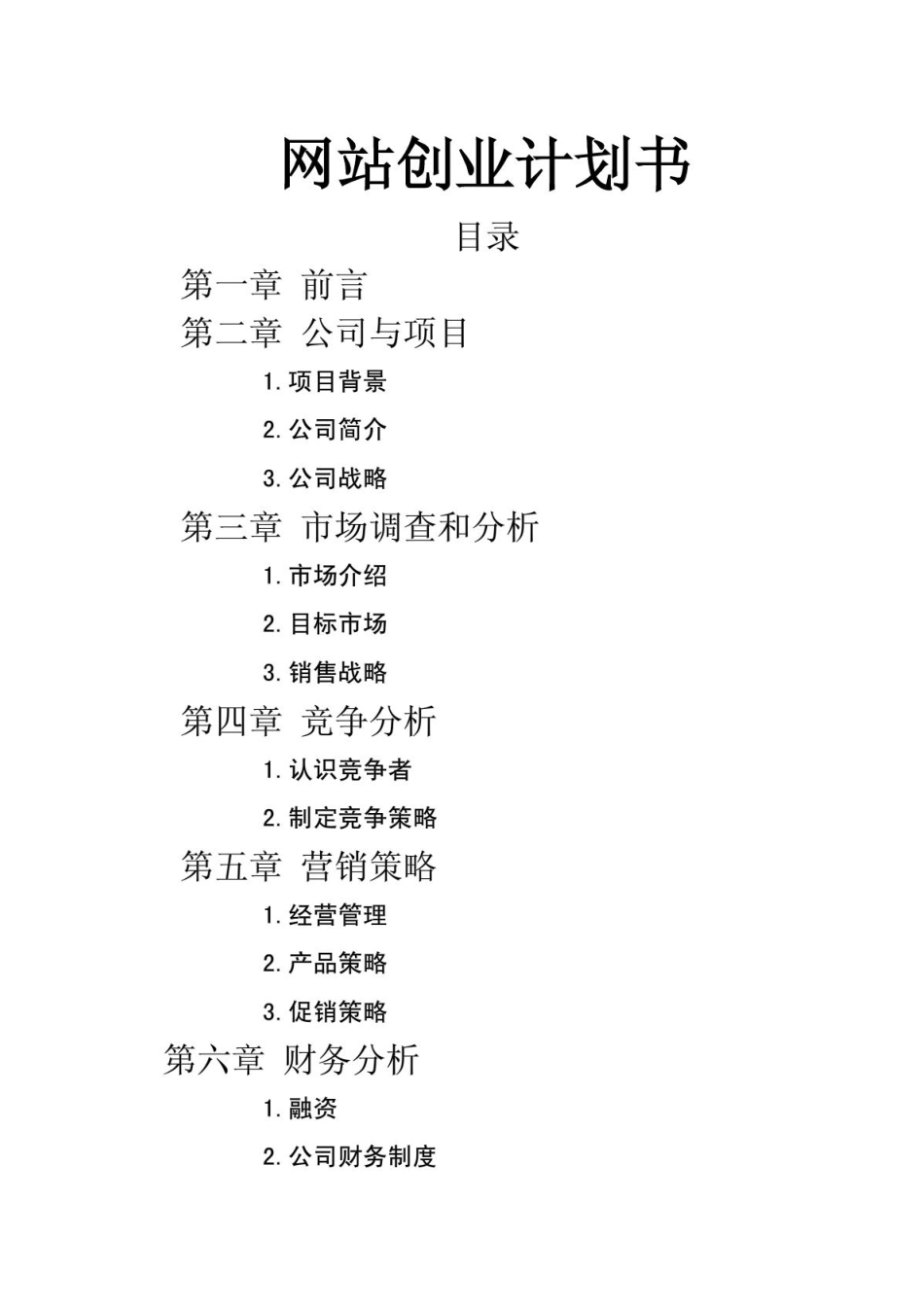 网站创业计划书

目录

第一章 前言

第二章 公司与项目

1. 项目背景

2. 公司简介

3. 公司战略

第三章 市场调查和分析

1. 市场介绍

2. 目标市场

3. 销售战略

第四章 竞争分析

1. 认识竞争者

2. 制定竞争策略

第五章 营销策略

1. 经营管理

2. 产品策略

3. 促销策略

第六章 财务分析

1. 融资

2. 公司财务制度